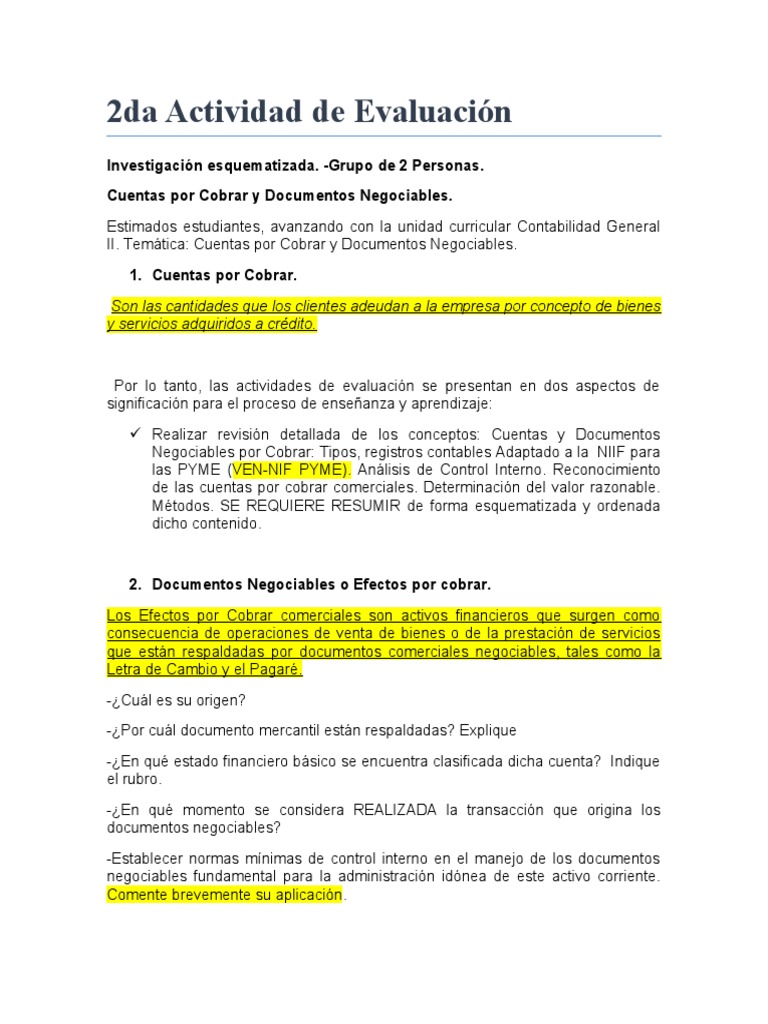 2da Actividad de Evaluación

Investigación esquematizada. -Grupo de 2 Personas.

Cuentas por Cobrar y Documentos Negociables.

Estimados estudiantes, avanzando con la unidad curricular Contabilidad General II. Temática: Cuentas por Cobrar y Documentos Negociables.

1. Cuentas por Cobrar.

Son las cantidades que los clientes adeudan a la empresa por concepto de bienes y servicios adquiridos a crédito.

Por lo tanto, las actividades de evaluación se presentan en dos aspectos de significación para el proceso de enseñanza y aprendizaje:

✓ Realizar revisión detallada de los conceptos: Cuentas y Documentos Negociables por Cobrar: Tipos, registros contables Adaptado a la NIIF para las PYME (VEN-NIF PYME). Análisis de Control Interno. Reconocimiento de las cuentas por cobrar comerciales. Determinación del valor razonable. Métodos. SE REQUIERE RESUMIR de forma esquematizada y ordenada dicho contenido.

2. Documentos Negociables o Efectos por cobrar.

Los Efectos por Cobrar comerciales son activos financieros que surgen como consecuencia de operaciones de venta de bienes o de la prestación de servicios que están respaldadas por documentos comerciales negociables, tales como la Letra de Cambio y el Pagaré.

-¿Cuál es su origen?

-¿Por cuál documento mercantil están respaldadas? Explique

-¿En qué estado financiero básico se encuentra clasificada dicha cuenta? Indique el rubro.

-¿En qué momento se considera REALIZADA la transacción que origina los documentos negociables?

-Establecer normas mínimas de control interno en el manejo de los documentos negociables fundamental para la administración idónea de este activo corriente. Comente brevemente su aplicación.